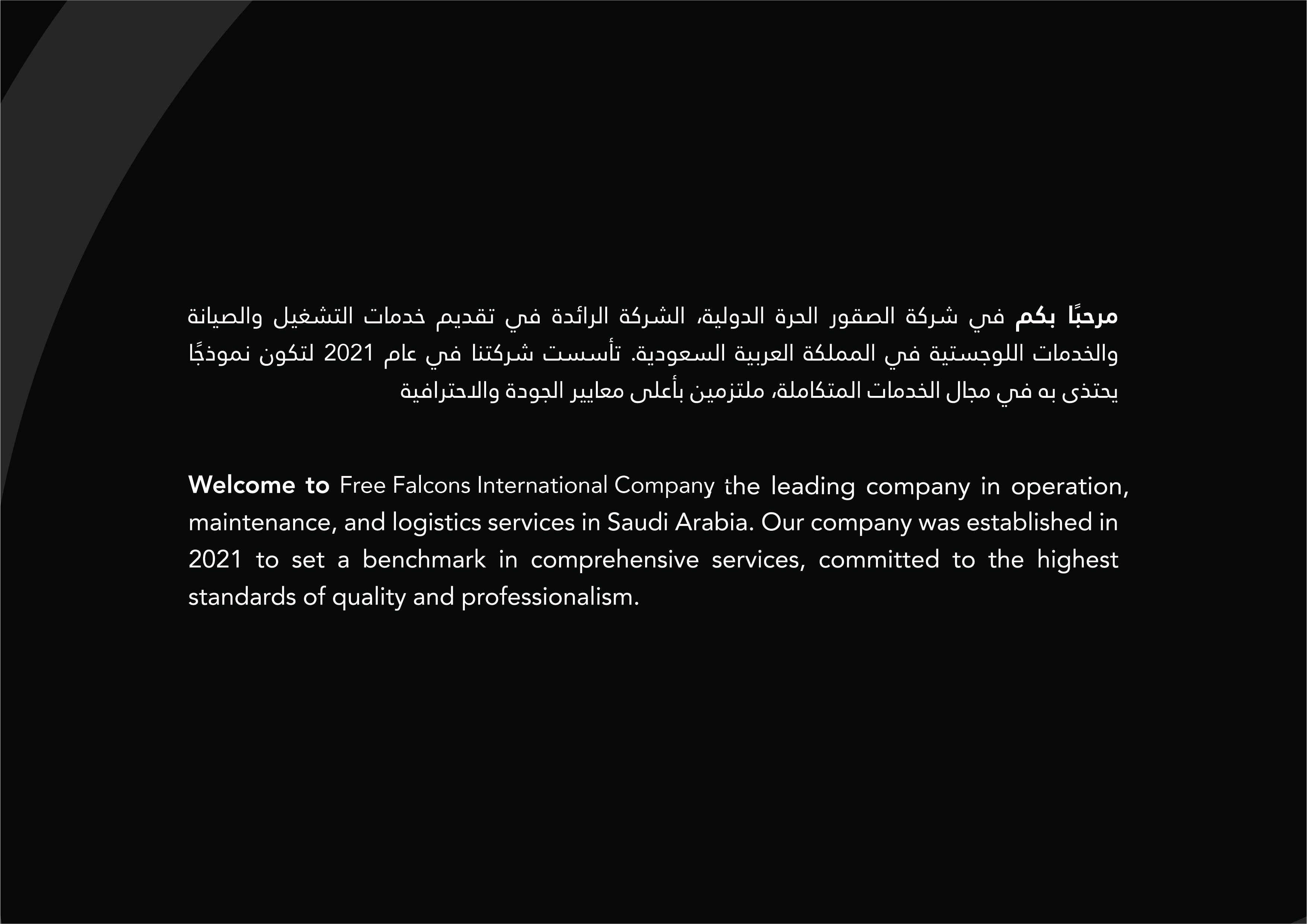 مرحبًا بكم في شركة الصقور الحرة الدولية، الشركة الرائدة في تقديم خدمات التشغيل والصيانة والخدمات اللوجستية في المملكة العربية السعودية. تأسست شركتنا في عام 2021 لتكون نموذجًا يحتذى به في مجال الخدمات المتكاملة، ملتزمين بأعلى معايير الجودة والاحترافية

Welcome to Free Falcons International Company the leading company in operation, maintenance, and logistics services in Saudi Arabia. Our company was established in 2021 to set a benchmark in comprehensive services, committed to the highest standards of quality and professionalism.